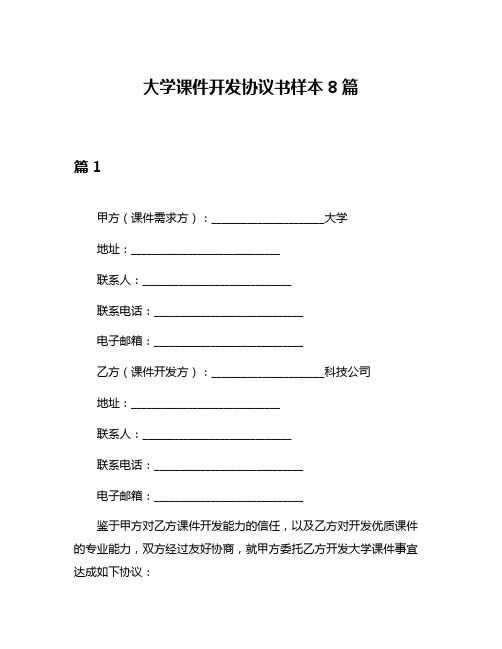 大学课件开发协议书样本 8 篇

篇 1

甲方（课件需求方）：____________________大学

地址：__________________________

联系人：__________________________

联系电话：__________________________

电子邮箱：__________________________

乙方（课件开发方）：____________________科技公司

地址：__________________________

联系人：__________________________

联系电话：__________________________

电子邮箱：__________________________

鉴于甲方对乙方课件开发能力的信任，以及乙方对开发优质课件的专业能力，双方经过友好协商，就甲方委托乙方开发大学课件事宜达成如下协议：